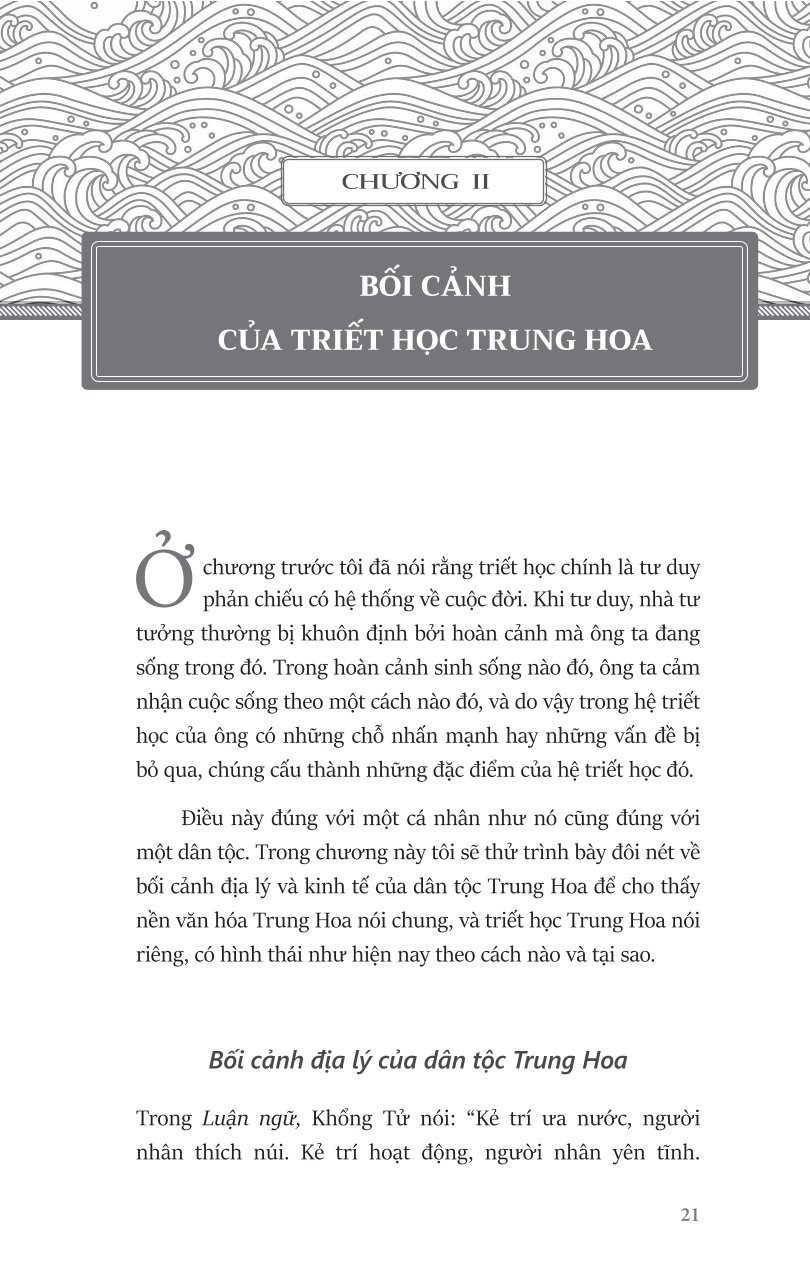 CHƯƠNG II

BỐI CẢNH
CỦA TRIẾT HỌC TRUNG HOA

Ở chương trước tôi đã nói rằng triết học chính là tư duy phản chiếu có hệ thống về cuộc đời. Khi tư duy, nhà tư tưởng thường bị khuôn định bởi hoàn cảnh mà ông ta đang sống trong đó. Trong hoàn cảnh sinh sống nào đó, ông ta cảm nhận cuộc sống theo một cách nào đó, và do vậy trong hệ triết học của ông có những chỗ nhấn mạnh hay những vấn đề bị bỏ qua, chúng cấu thành những đặc điểm của hệ triết học đó.

Điều này đúng với một cá nhân như nó cũng đúng với một dân tộc. Trong chương này tôi sẽ thử trình bày đôi nét về bối cảnh địa lý và kinh tế của dân tộc Trung Hoa để cho thấy nền văn hóa Trung Hoa nói chung, và triết học Trung Hoa nói riêng, có hình thái như hiện nay theo cách nào và tại sao.

Bối cảnh địa lý của dân tộc Trung Hoa

Trong Luận ngữ, Khổng Tử nói: "Kẻ trí ưa nước, người nhân thích núi. Kẻ trí hoạt động, người nhân yên tĩnh.

21